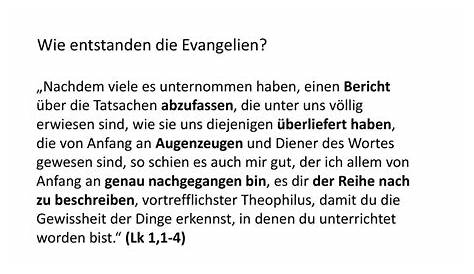 Wie entstanden die Evangelien?

„Nachdem viele es unternommen haben, einen Bericht über die Tatsachen abzufassen, die unter uns völlig erwiesen sind, wie sie uns diejenigen überliefert haben, die von Anfang an Augenzeugen und Diener des Wortes gewesen sind, so schien es auch mir gut, der ich allem von Anfang an genau nachgegangen bin, es dir der Reihe nach zu beschreiben, vortrefflichster Theophilus, damit du die Gewissheit der Dinge erkennst, in denen du unterrichtet worden bist.“ (Lk 1,1-4)